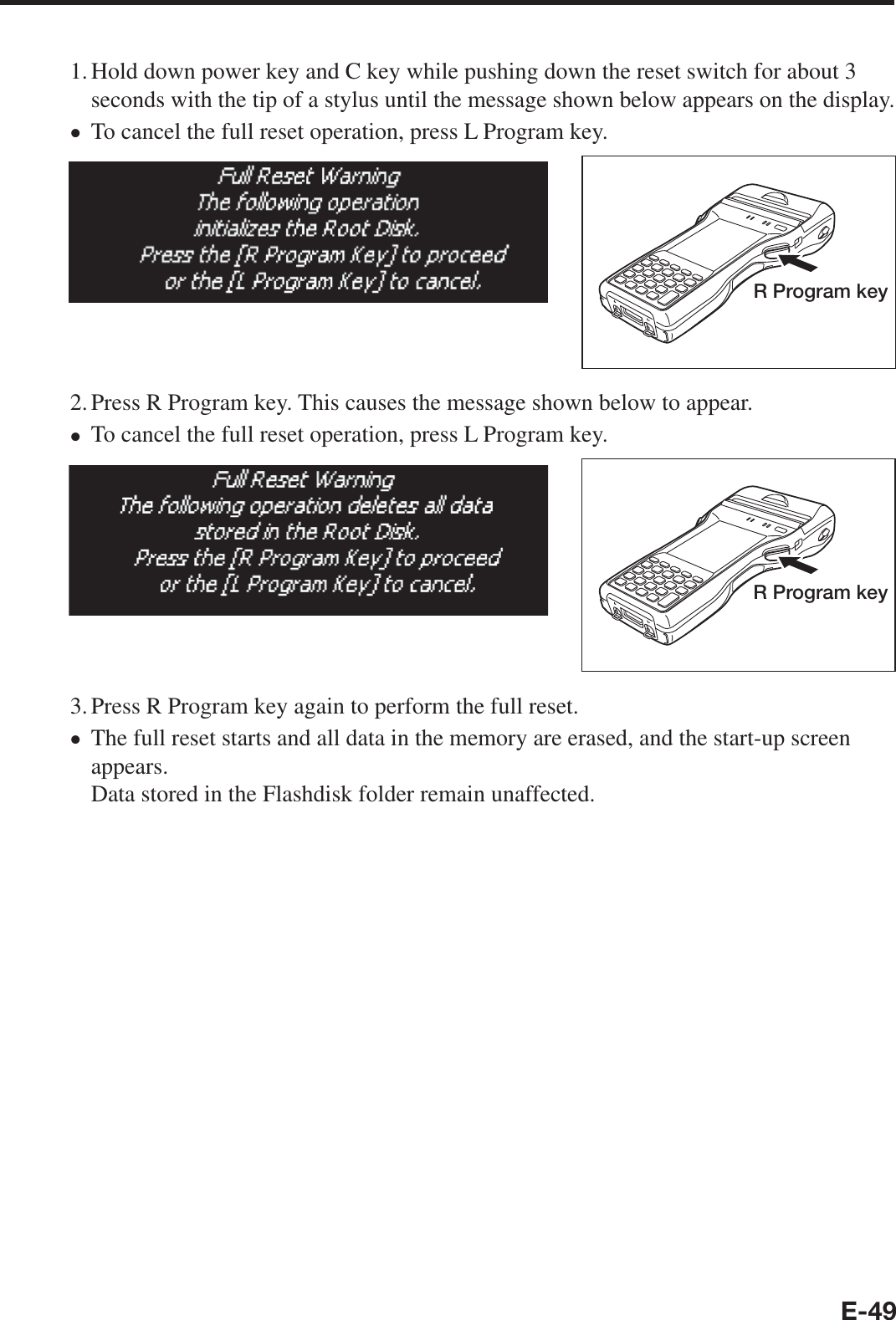 1. Hold down power key and C key while pushing down the reset switch for about 3 seconds with the tip of a stylus until the message shown below appears on the display.
● To cancel the full reset operation, press L Program key.

Full Reset Warning
The following operation
initializes the Root Disk.
Press the [R Program Key] to proceed
or the [L Program Key] to cancel.

R Program key

2. Press R Program key. This causes the message shown below to appear.
● To cancel the full reset operation, press L Program key.

Full Reset Warning
The following operation deletes all data
stored in the Root Disk.
Press the [R Program Key] to proceed
or the [L Program Key] to cancel.

R Program key

3. Press R Program key again to perform the full reset.
● The full reset starts and all data in the memory are erased, and the start-up screen appears.
Data stored in the Flashdisk folder remain unaffected.

E-49